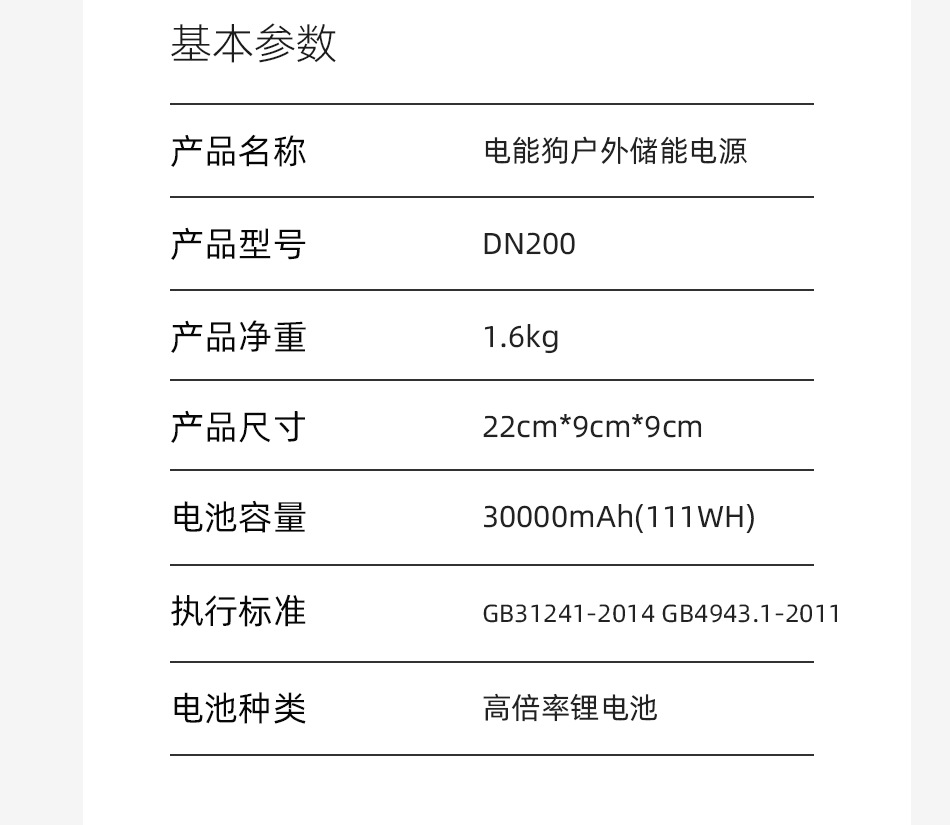 基本参数

产品名称 电能狗户外储能电源

产品型号 DN200

产品净重 1.6kg

产品尺寸 22cm*9cm*9cm

电池容量 30000mAh(111WH)

执行标准 GB31241-2014 GB4943.1-2011

电池种类 高倍率锂电池